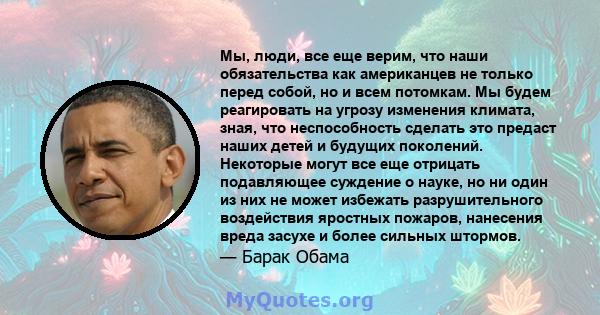 Мы, люди, все еще верим, что наши обязательства как американцев не только перед собой, но и всем потомкам. Мы будем реагировать на угрозу изменения климата, зная, что неспособность сделать это предаст наших детей и будущих поколений. Некоторые могут все еще отрицать подавляющее суждение о науке, но ни один из них не может избежать разрушительного воздействия яростных пожаров, нанесения вреда засухе и более сильных штормов.
— Барак Обама

MyQuotes.org